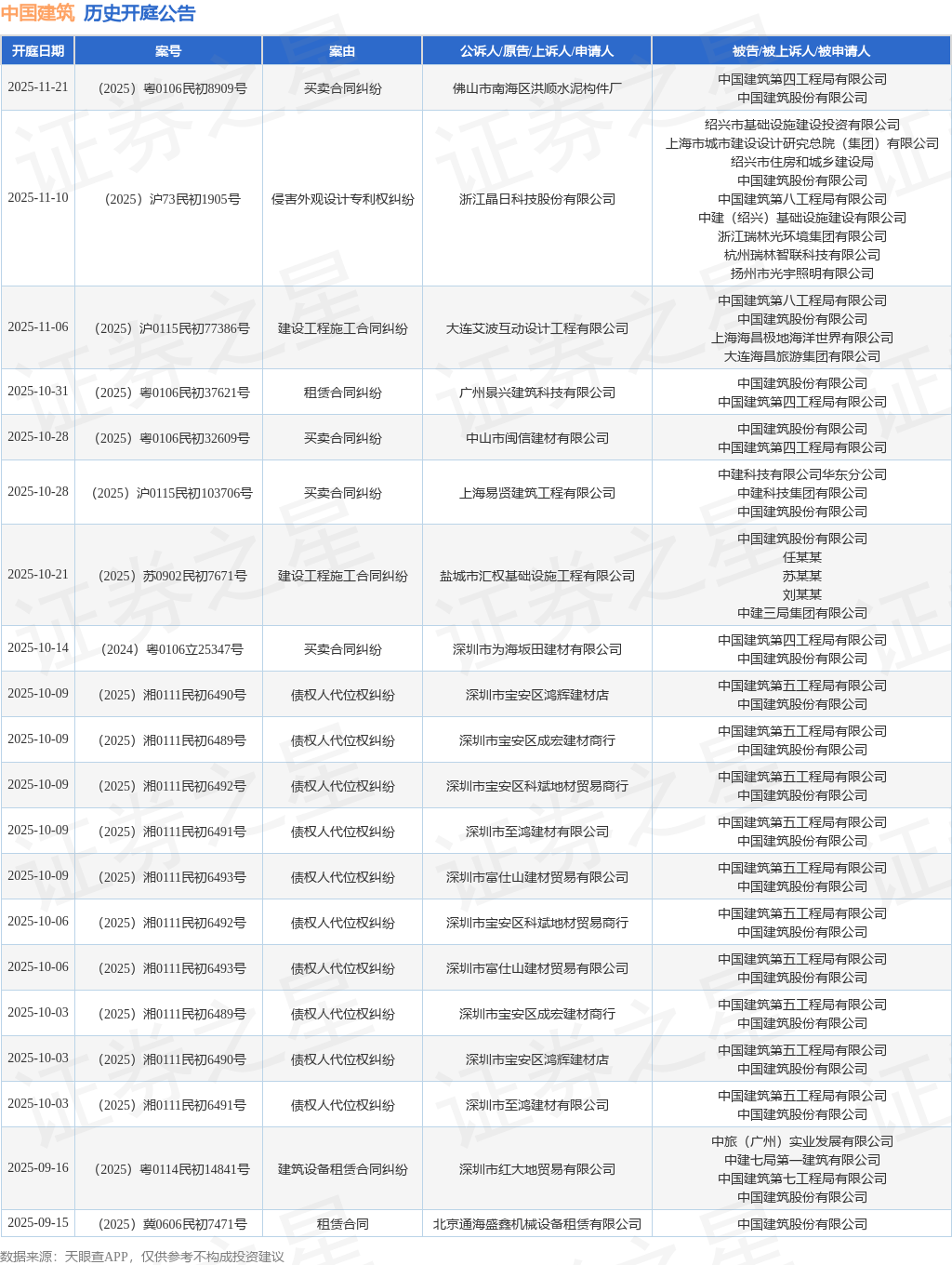 中国建筑 历史开庭公告

| 开庭日期 | 案号 | 案由 | 公诉人/原告/上诉人/申请人 | 被告/被上诉人/被申请人 |
|---|---|---|---|---|
| 2025-11-21 | （2025）粤0106民初8909号 | 买卖合同纠纷 | 佛山市南海区洪顺水泥构件厂 | 中国建筑第四工程局有限公司 中国建筑股份有限公司 |
| 2025-11-10 | （2025）沪73民初1905号 | 侵害外观设计专利权纠纷 | 浙江晶日科技股份有限公司 | 绍兴市基础设施建设投资有限公司 上海市城市建设设计研究总院（集团）有限公司 绍兴市住房和城乡建设局 中国建筑股份有限公司 中国建筑第八工程局有限公司 中建（绍兴）基础设施建设有限公司 浙江瑞林光环境集团有限公司 杭州瑞林智联科技有限公司 扬州市光宇照明有限公司 |
| 2025-11-06 | （2025）沪0115民初77386号 | 建设工程施工合同纠纷 | 大连艾波互动设计工程有限公司 | 中国建筑第八工程局有限公司 中国建筑股份有限公司 上海海昌极地海洋世界有限公司 大连海昌旅游集团有限公司 |
| 2025-10-31 | （2025）粤0106民初37621号 | 租赁合同纠纷 | 广州景兴建筑科技有限公司 | 中国建筑股份有限公司 中国建筑第四工程局有限公司 |
| 2025-10-28 | （2025）粤0106民初32609号 | 买卖合同纠纷 | 中山市闽信建材有限公司 | 中国建筑股份有限公司 中国建筑第四工程局有限公司 |
| 2025-10-28 | （2025）沪0115民初103706号 | 买卖合同纠纷 | 上海易贤建筑工程有限公司 | 中建科技有限公司华东分公司 中建科技集团有限公司 中国建筑股份有限公司 |
| 2025-10-21 | （2025）苏0902民初7671号 | 建设工程施工合同纠纷 | 盐城市汇权基础设施工程有限公司 | 中国建筑股份有限公司 任某某 苏某某 刘某某 中建三局集团有限公司 |
| 2025-10-14 | （2024）粤0106立25347号 | 买卖合同纠纷 | 深圳市为海坂田建材有限公司 | 中国建筑第四工程局有限公司 中国建筑股份有限公司 |
| 2025-10-09 | （2025）湘0111民初6490号 | 债权人代位权纠纷 | 深圳市宝安区鸿辉建材店 | 中国建筑第五工程局有限公司 中国建筑股份有限公司 |
| 2025-10-09 | （2025）湘0111民初6489号 | 债权人代位权纠纷 | 深圳市宝安区成宏建材商行 | 中国建筑第五工程局有限公司 中国建筑股份有限公司 |
| 2025-10-09 | （2025）湘0111民初6492号 | 债权人代位权纠纷 | 深圳市宝安区科斌地材贸易商行 | 中国建筑第五工程局有限公司 中国建筑股份有限公司 |
| 2025-10-09 | （2025）湘0111民初6491号 | 债权人代位权纠纷 | 深圳市至鸿建材有限公司 | 中国建筑第五工程局有限公司 中国建筑股份有限公司 |
| 2025-10-09 | （2025）湘0111民初6493号 | 债权人代位权纠纷 | 深圳市富仕山建材贸易有限公司 | 中国建筑第五工程局有限公司 中国建筑股份有限公司 |
| 2025-10-06 | （2025）湘0111民初6492号 | 债权人代位权纠纷 | 深圳市宝安区科斌地材贸易商行 | 中国建筑第五工程局有限公司 中国建筑股份有限公司 |
| 2025-10-06 | （2025）湘0111民初6493号 | 债权人代位权纠纷 | 深圳市富仕山建材贸易有限公司 | 中国建筑第五工程局有限公司 中国建筑股份有限公司 |
| 2025-10-03 | （2025）湘0111民初6489号 | 债权人代位权纠纷 | 深圳市宝安区成宏建材商行 | 中国建筑第五工程局有限公司 中国建筑股份有限公司 |
| 2025-10-03 | （2025）湘0111民初6490号 | 债权人代位权纠纷 | 深圳市宝安区鸿辉建材店 | 中国建筑第五工程局有限公司 中国建筑股份有限公司 |
| 2025-10-03 | （2025）湘0111民初6491号 | 债权人代位权纠纷 | 深圳市至鸿建材有限公司 | 中国建筑第五工程局有限公司 中国建筑股份有限公司 |
| 2025-09-16 | （2025）粤0114民初14841号 | 建筑设备租赁合同纠纷 | 深圳市红大地贸易有限公司 | 中旅（广州）实业发展有限公司 中建七局第一建筑有限公司 中国建筑第七工程局有限公司 中国建筑股份有限公司 |
| 2025-09-15 | （2025）冀0606民初7471号 | 租赁合同 | 北京通海盛鑫机械设备租赁有限公司 | 中国建筑股份有限公司 |

数据来源：天眼查APP，仅供参考不构成投资建议